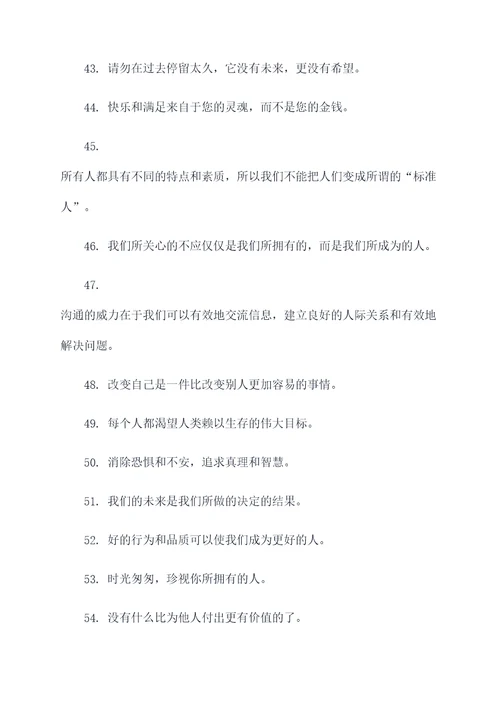 43. 请勿在过去停留太久，它没有未来，更没有希望。

44. 快乐和满足来自于您的灵魂，而不是您的金钱。

45.

所有人都具有不同的特点和素质，所以我们不能把人们变成所谓的“标准人”。

46. 我们所关心的不应仅仅是我们所拥有的，而是我们所成为的人。

47.

沟通的威力在于我们可以有效地交流信息，建立良好的人际关系和有效地解决问题。

48. 改变自己是一件比改变别人更加容易的事情。

49. 每个人都渴望人类赖以生存的伟大目标。

50. 消除恐惧和不安，追求真理和智慧。

51. 我们的未来是我们所做的决定的结果。

52. 好的行为和品质可以使我们成为更好的人。

53. 时光匆匆，珍视你所拥有的人。

54. 没有什么比为他人付出更有价值的了。